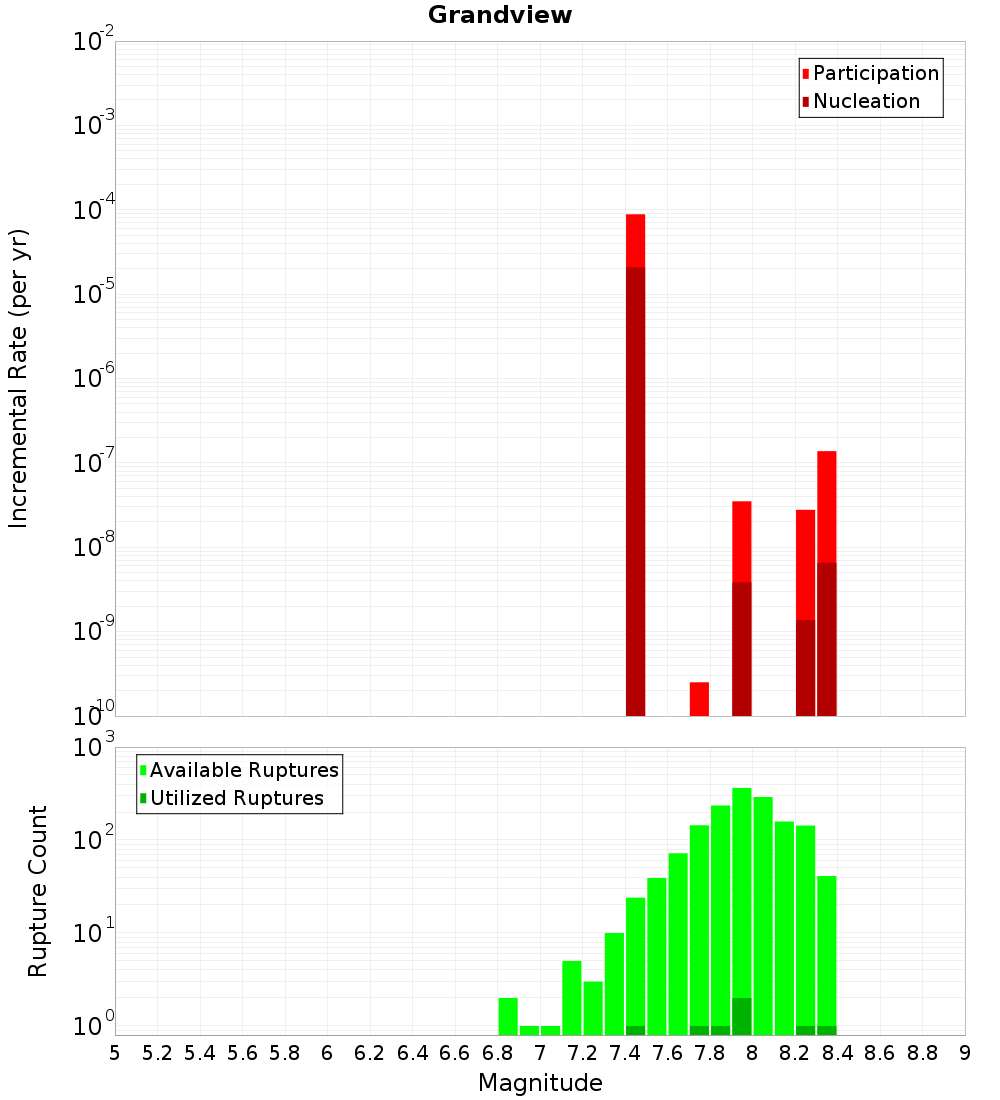 Grandview

Participation
Nucleation

Incremental Rate (per yr)

$10^{-2}$
$10^{-3}$
$10^{-4}$
$10^{-5}$
$10^{-6}$
$10^{-7}$
$10^{-8}$
$10^{-9}$
$10^{-10}$

Available Ruptures
Utilized Ruptures

Rupture Count

$10^{3}$
$10^{2}$
$10^{1}$
$10^{0}$

5 5.2 5.4 5.6 5.8 6 6.2 6.4 6.6 6.8 7 7.2 7.4 7.6 7.8 8 8.2 8.4 8.6 8.8 9

Magnitude